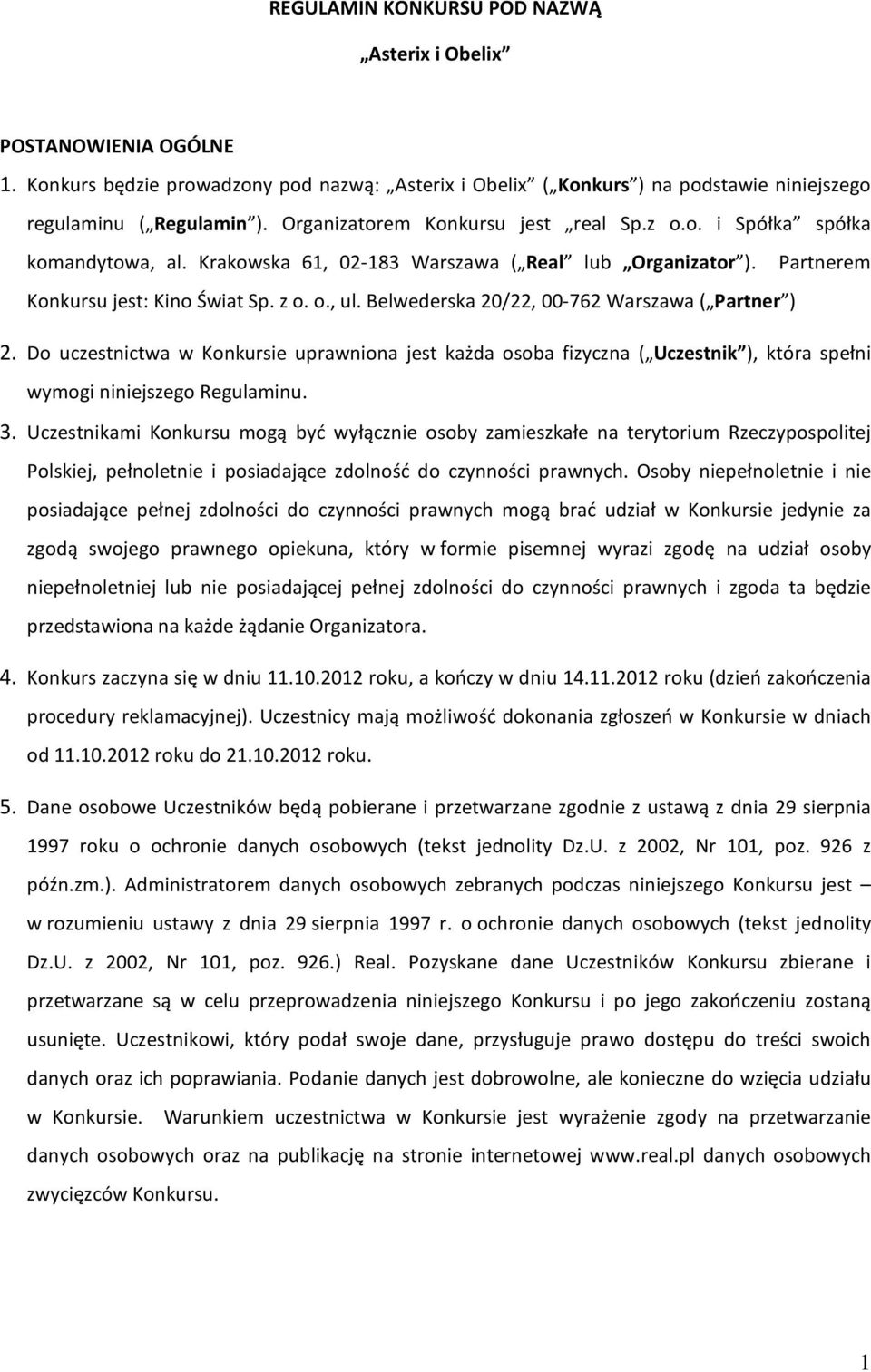 REGULAMIN KONKURSU POD NAZWĄ

„Asterix i Obelix”

POSTANOWIENIA OGÓLNE

1. Konkurs będzie prowadzony pod nazwą: „Asterix i Obelix” („Konkurs”) na podstawie niniejszego regulaminu („Regulamin”). Organizatorem Konkursu jest „real Sp.z o.o. i Spółka” spółka komandytowa, al. Krakowska 61, 02-183 Warszawa („Real” lub „Organizator”). Partnerem Konkursu jest: Kino Świat Sp. z o. o., ul. Belwederska 20/22, 00-762 Warszawa („Partner”)

2. Do uczestnictwa w Konkursie uprawniona jest każda osoba fizyczna („Uczestnik”), która spełni wymogi niniejszego Regulaminu.

3. Uczestnikami Konkursu mogą być wyłącznie osoby zamieszkałe na terytorium Rzeczypospolitej Polskiej, pełnoletnie i posiadające zdolność do czynności prawnych. Osoby niepełnoletnie i nie posiadające pełnej zdolności do czynności prawnych mogą brać udział w Konkursie jedynie za zgodą swojego prawnego opiekuna, który w formie pisemnej wyrazi zgodę na udział osoby niepełnoletniej lub nie posiadającej pełnej zdolności do czynności prawnych i zgoda ta będzie przedstawiona na każde żądanie Organizatora.

4. Konkurs zaczyna się w dniu 11.10.2012 roku, a kończy w dniu 14.11.2012 roku (dzień zakończenia procedury reklamacyjnej). Uczestnicy mają możliwość dokonania zgłoszeń w Konkursie w dniach od 11.10.2012 roku do 21.10.2012 roku.

5. Dane osobowe Uczestników będą pobierane i przetwarzane zgodnie z ustawą z dnia 29 sierpnia 1997 roku o ochronie danych osobowych (tekst jednolity Dz.U. z 2002, Nr 101, poz. 926 z późn.zm.). Administratorem danych osobowych zebranych podczas niniejszego Konkursu jest – w rozumieniu ustawy z dnia 29 sierpnia 1997 r. o ochronie danych osobowych (tekst jednolity Dz.U. z 2002, Nr 101, poz. 926.) Real. Pozyskane dane Uczestników Konkursu zbierane i przetwarzane są w celu przeprowadzenia niniejszego Konkursu i po jego zakończeniu zostaną usunięte. Uczestnikowi, który podał swoje dane, przysługuje prawo dostępu do treści swoich danych oraz ich poprawiania. Podanie danych jest dobrowolne, ale konieczne do wzięcia udziału w Konkursie. Warunkiem uczestnictwa w Konkursie jest wyrażenie zgody na przetwarzanie danych osobowych oraz na publikację na stronie internetowej www.real.pl danych osobowych zwycięzców Konkursu.

1